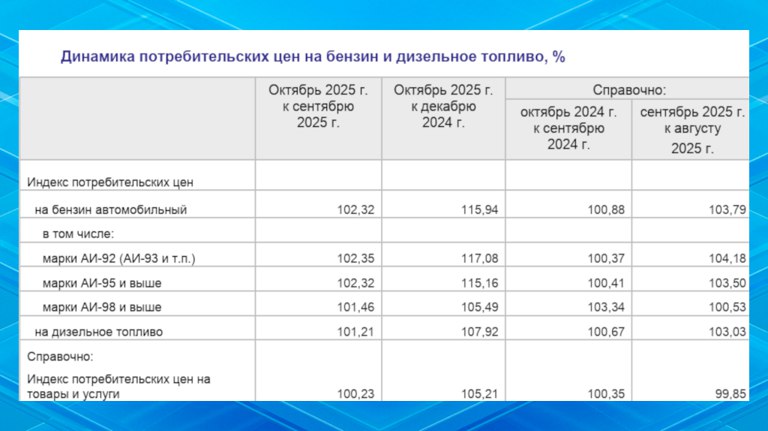 Динамика потребительских цен на бензин и дизельное топливо, %

| | Октябрь 2025 г. к сентябрю 2025 г. | Октябрь 2025 г. к декабрю 2024 г. | Справочно: октябрь 2024 г. к сентябрю 2024 г. | Справочно: сентябрь 2025 г. к августу 2025 г. |
|---|---|---|---|---|
| Индекс потребительских цен | | | | |
| на бензин автомобильный | 102,32 | 115,94 | 100,88 | 103,79 |
| в том числе: | | | | |
| марки АИ-92 (АИ-93 и т.п.) | 102,35 | 117,08 | 100,37 | 104,18 |
| марки АИ-95 и выше | 102,32 | 115,16 | 100,41 | 103,50 |
| марки АИ-98 и выше | 101,46 | 105,49 | 103,34 | 100,53 |
| на дизельное топливо | 101,21 | 107,92 | 100,67 | 103,03 |
| Справочно: Индекс потребительских цен на товары и услуги | 100,23 | 105,21 | 100,35 | 99,85 |